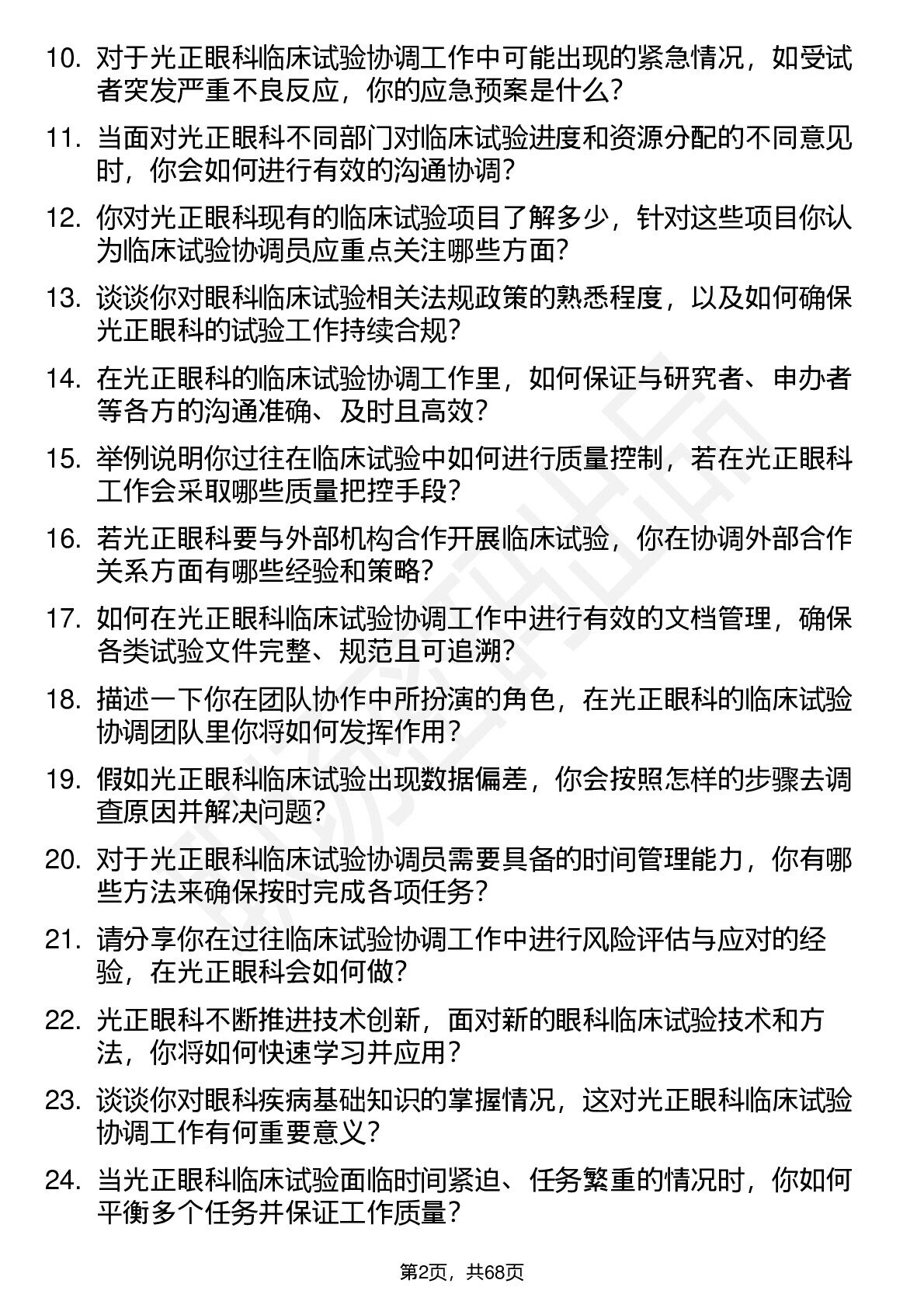 10. 对于光正眼科临床试验协调工作中可能出现的紧急情况，如受试者突发严重不良反应，你的应急预案是什么？

11. 当面对光正眼科不同部门对临床试验进度和资源分配的不同意见时，你会如何进行有效的沟通协调？

12. 你对光正眼科现有的临床试验项目了解多少，针对这些项目你认为临床试验协调员应重点关注哪些方面？

13. 谈谈你对眼科临床试验相关法规政策的熟悉程度，以及如何确保光正眼科的试验工作持续合规？

14. 在光正眼科的临床试验协调工作里，如何保证与研究者、申办者等各方的沟通准确、及时且高效？

15. 举例说明你过往在临床试验中如何进行质量控制，若在光正眼科工作会采取哪些质量把控手段？

16. 若光正眼科要与外部机构合作开展临床试验，你在协调外部合作关系方面有哪些经验和策略？

17. 如何在光正眼科临床试验协调工作中进行有效的文档管理，确保各类试验文件完整、规范且可追溯？

18. 描述一下你在团队协作中所扮演的角色，在光正眼科的临床试验协调团队里你将如何发挥作用？

19. 假如光正眼科临床试验出现数据偏差，你会按照怎样的步骤去调查原因并解决问题？

20. 对于光正眼科临床试验协调员需要具备的时间管理能力，你有哪些方法来确保按时完成各项任务？

21. 请分享你在过往临床试验协调工作中进行风险评估与应对的经验，在光正眼科会如何做？

22. 光正眼科不断推进技术创新，面对新的眼科临床试验技术和方法，你将如何快速学习并应用？

23. 谈谈你对眼科疾病基础知识的掌握情况，这对光正眼科临床试验协调工作有何重要意义？

24. 当光正眼科临床试验面临时间紧迫、任务繁重的情况时，你如何平衡多个任务并保证工作质量？

第2页，共68页